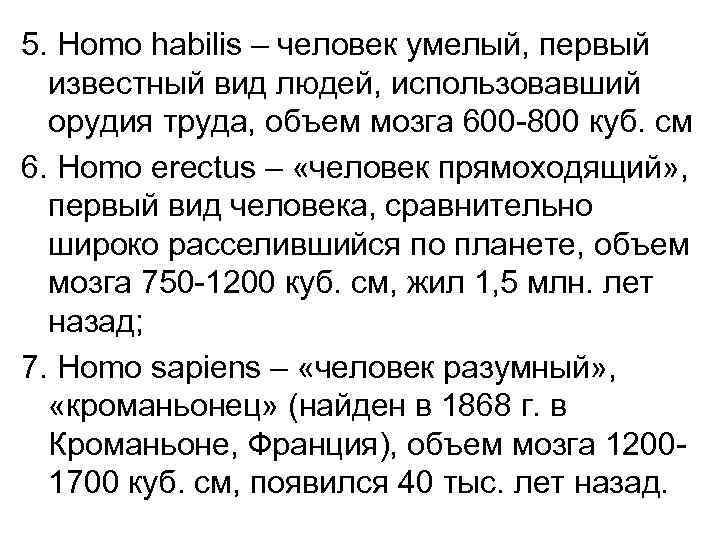 5. Homo habilis – человек умелый, первый известный вид людей, использовавший орудия труда, объем мозга 600-800 куб. см

6. Homo erectus – «человек прямоходящий», первый вид человека, сравнительно широко расселившийся по планете, объем мозга 750-1200 куб. см, жил 1,5 млн. лет назад;

7. Homo sapiens – «человек разумный», «кроманьонец» (найден в 1868 г. в Кроманьоне, Франция), объем мозга 1200-1700 куб. см, появился 40 тыс. лет назад.